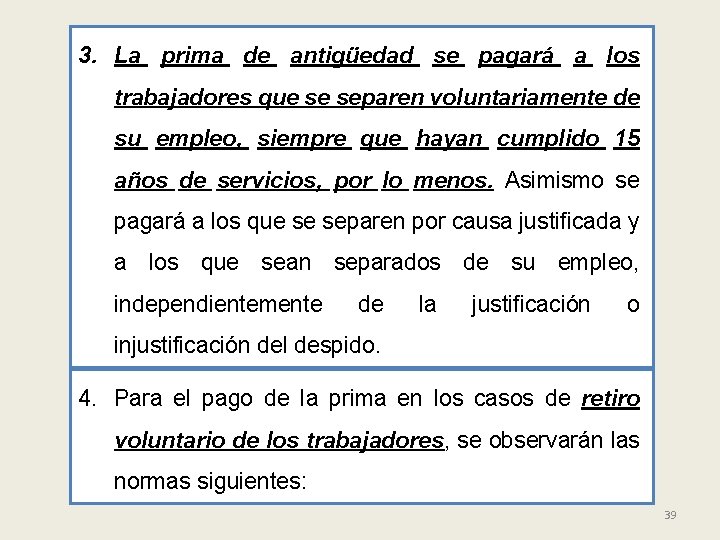 3. La prima de antigüedad se pagará a los trabajadores que se separen voluntariamente de su empleo, siempre que hayan cumplido 15 años de servicios, por lo menos. Asimismo se pagará a los que se separen por causa justificada y a los que sean separados de su empleo, independientemente de la justificación o injustificación del despido.

4. Para el pago de la prima en los casos de retiro voluntario de los trabajadores, se observarán las normas siguientes:

39